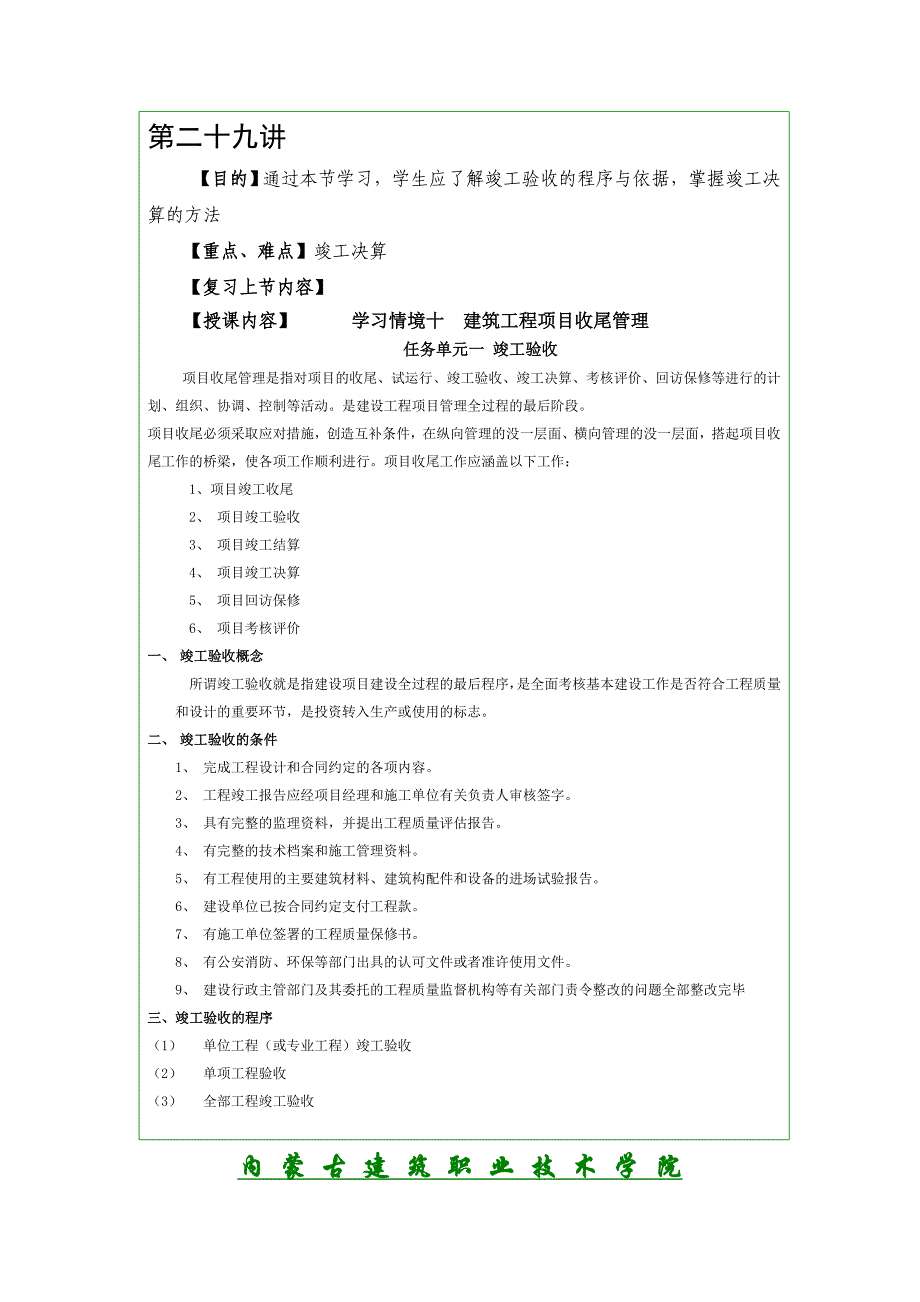 第二十九讲

【目的】通过本节学习，学生应了解竣工验收的程序与依据，掌握竣工决算的方法

【重点、难点】竣工决算

【复习上节内容】

【授课内容】 学习情境十 建筑工程项目收尾管理

任务单元一 竣工验收

项目收尾管理是指对项目的收尾、试运行、竣工验收、竣工决算、考核评价、回访保修等进行的计划、组织、协调、控制等活动。是建设工程项目管理全过程的最后阶段。

项目收尾必须采取应对措施，创造互补条件，在纵向管理的没一层面、横向管理的没一层面，搭起项目收尾工作的桥梁，使各项工作顺利进行。项目收尾工作应涵盖以下工作：

1、项目竣工收尾

2、 项目竣工验收

3、 项目竣工结算

4、 项目竣工决算

5、 项目回访保修

6、 项目考核评价

一、 竣工验收概念

所谓竣工验收就是指建设项目建设全过程的最后程序，是全面考核基本建设工作是否符合工程质量和设计的重要环节，是投资转入生产或使用的标志。

二、 竣工验收的条件

1、 完成工程设计和合同约定的各项内容。

2、 工程竣工报告应经项目经理和施工单位有关负责人审核签字。

3、 具有完整的监理资料，并提出工程质量评估报告。

4、 有完整的技术档案和施工管理资料。

5、 有工程使用的主要建筑材料、建筑构配件和设备的进场试验报告。

6、 建设单位已按合同约定支付工程款。

7、 有施工单位签署的工程质量保修书。

8、 有公安消防、环保等部门出具的认可文件或者准许使用文件。

9、 建设行政主管部门及其委托的工程质量监督机构等有关部门责令整改的问题全部整改完毕

三、竣工验收的程序

（1） 单位工程（或专业工程）竣工验收

（2） 单项工程验收

（3） 全部工程竣工验收

内蒙古建筑职业技术学院